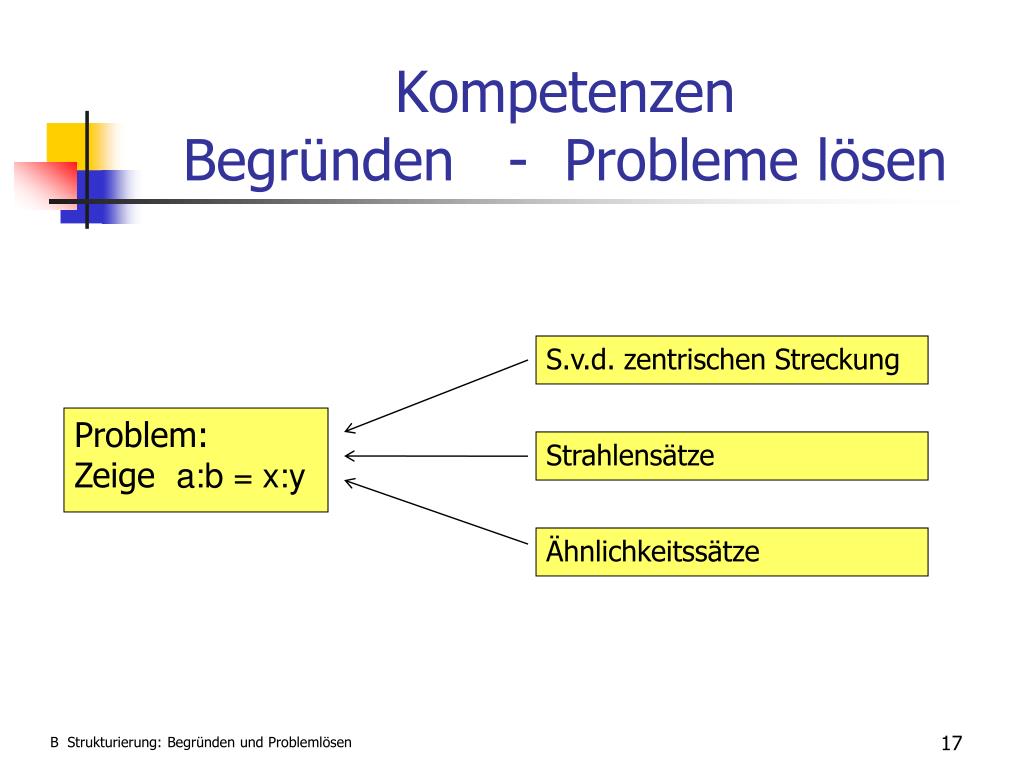 Kompetenzen
Begründen - Probleme lösen

Problem:
Zeige $a:b = x:y$

S.v.d. zentrischen Streckung

Strahlensätze

Ähnlichkeitssätze

B Strukturierung: Begründen und Problemlösen

17